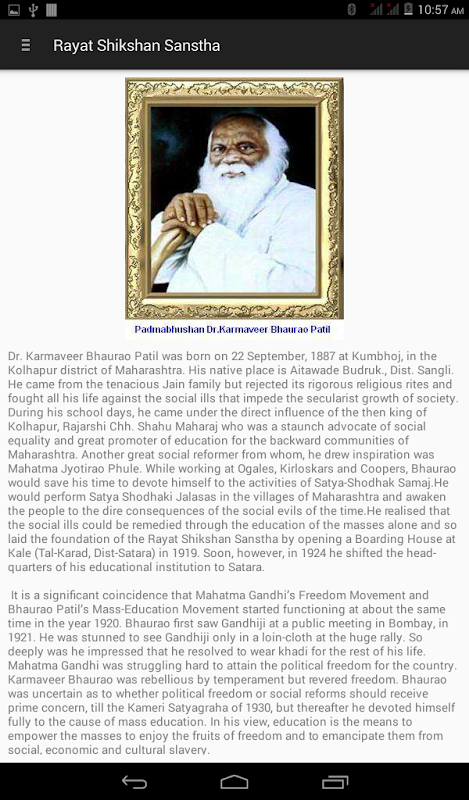 10:57 AM

Rayat Shikshan Sanstha

Padmabhushan Dr.Karmaveer Bhaurao Patil

Dr. Karmaveer Bhaurao Patil was born on 22 September, 1887 at Kumbhoj, in the Kolhapur district of Maharashtra. His native place is Aitawade Budruk., Dist. Sangli. He came from the tenacious Jain family but rejected its rigorous religious rites and fought all his life against the social ills that impede the secularist growth of society. During his school days, he came under the direct influence of the then king of Kolhapur, Rajarshi Chh. Shahu Maharaj who was a staunch advocate of social equality and great promoter of education for the backward communities of Maharashtra. Another great social reformer from whom, he drew inspiration was Mahatma Jyotirao Phule. While working at Ogales, Kirloskars and Coopers, Bhaurao would save his time to devote himself to the activities of Satya-Shodhak Samaj.He would perform Satya Shodhaki Jalasas in the villages of Maharashtra and awaken the people to the dire consequences of the social evils of the time.He realised that the social ills could be remedied through the education of the masses alone and so laid the foundation of the Rayat Shikshan Sanstha by opening a Boarding House at Kale (Tal-Karad, Dist-Satara) in 1919. Soon, however, in 1924 he shifted the headquarters of his educational institution to Satara.

It is a significant coincidence that Mahatma Gandhi's Freedom Movement and Bhaurao Patil's Mass-Education Movement started functioning at about the same time in the year 1920. Bhaurao first saw Gandhiji at a public meeting in Bombay, in 1921. He was stunned to see Gandhiji only in a loin-cloth at the huge rally. So deeply was he impressed that he resolved to wear khadi for the rest of his life. Mahatma Gandhi was struggling hard to attain the political freedom for the country. Karmaveer Bhaurao was rebellious by temperament but revered freedom. Bhaurao was uncertain as to whether political freedom or social reforms should receive prime concern, till the Kameri Satyagraha of 1930, but thereafter he devoted himself fully to the cause of mass education. In his view, education is the means to empower the masses to enjoy the fruits of freedom and to emancipate them from social, economic and cultural slavery.